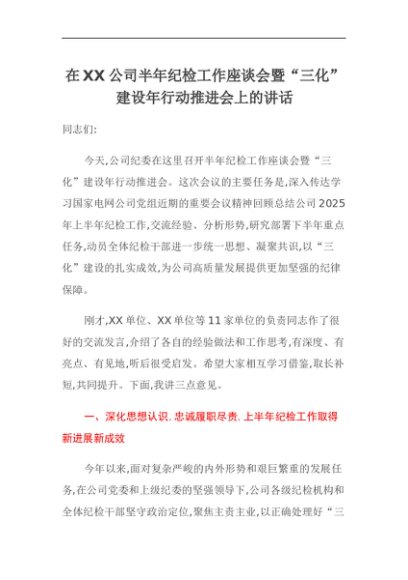 在XX公司半年纪检工作座谈会暨“三化”建设年行动推进会上的讲话

同志们:

今天,公司纪委在这里召开半年纪检工作座谈会暨“三化”建设年行动推进会。这次会议的主要任务是,深入传达学习国家电网公司党组近期的重要会议精神回顾总结公司2025年上半年纪检工作,交流经验、分析形势,研究部署下半年重点任务,动员全体纪检干部进一步统一思想、凝聚共识,以“三化”建设的扎实成效,为公司高质量发展提供更加坚强的纪律保障。

刚才,XX单位、XX单位等11家单位的负责同志作了很好的交流发言,介绍了各自的经验做法和工作思考,有深度、有亮点、有见地,听后很受启发。希望大家相互学习借鉴,取长补短,共同提升。下面,我讲三点意见。

一、深化思想认识,忠诚履职尽责,上半年纪检工作取得新进展新成效

今年以来,面对复杂严峻的内外形势和艰巨繁重的发展任务,在公司党委和上级纪委的坚强领导下,公司各级纪检机构和全体纪检干部坚守政治定位,聚焦主责主业,以正确处理好“三